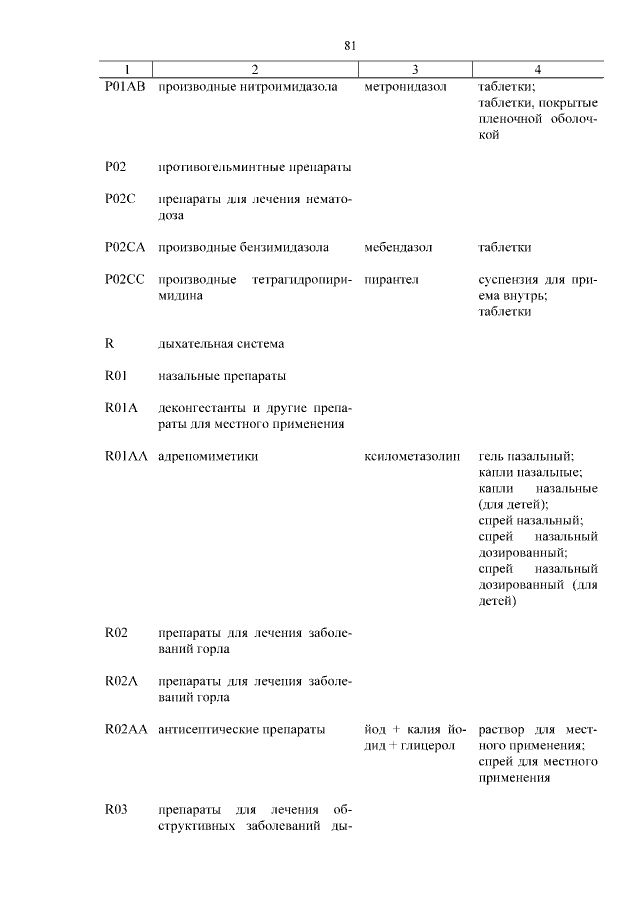 81

| 1 | 2 | 3 | 4 |
|---|---|---|---|
| P01AB | производные нитроимидазола | метронидазол | таблетки; таблетки, покрытые пленочной оболочкой |
| P02 | противогельминтные препараты | | |
| P02C | препараты для лечения нематодоза | | |
| P02CA | производные бензимидазола | мебендазол | таблетки |
| P02CC | производные тетрагидропиримидина | пирантел | суспензия для приема внутрь; таблетки |
| R | дыхательная система | | |
| R01 | назальные препараты | | |
| R01A | деконгестанты и другие препараты для местного применения | | |
| R01AA | адреномиметики | ксилометазолин | гель назальный; капли назальные; капли назальные (для детей); спрей назальный; спрей назальный дозированный; спрей назальный дозированный (для детей) |
| R02 | препараты для лечения заболеваний горла | | |
| R02A | препараты для лечения заболеваний горла | | |
| R02AA | антисептические препараты | йод + калия йодид + глицерол | раствор для местного применения; спрей для местного применения |
| R03 | препараты для лечения обструктивных заболеваний ды- | | |